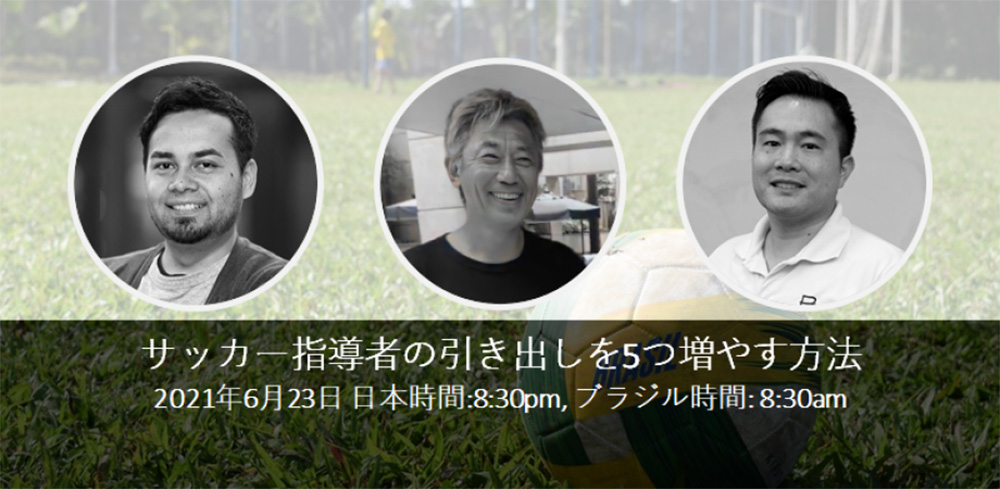 サッカー指導者の引き出しを5つ増やす方法
2021年6月23日 日本時間:8:30pm, ブラジル時間: 8:30am